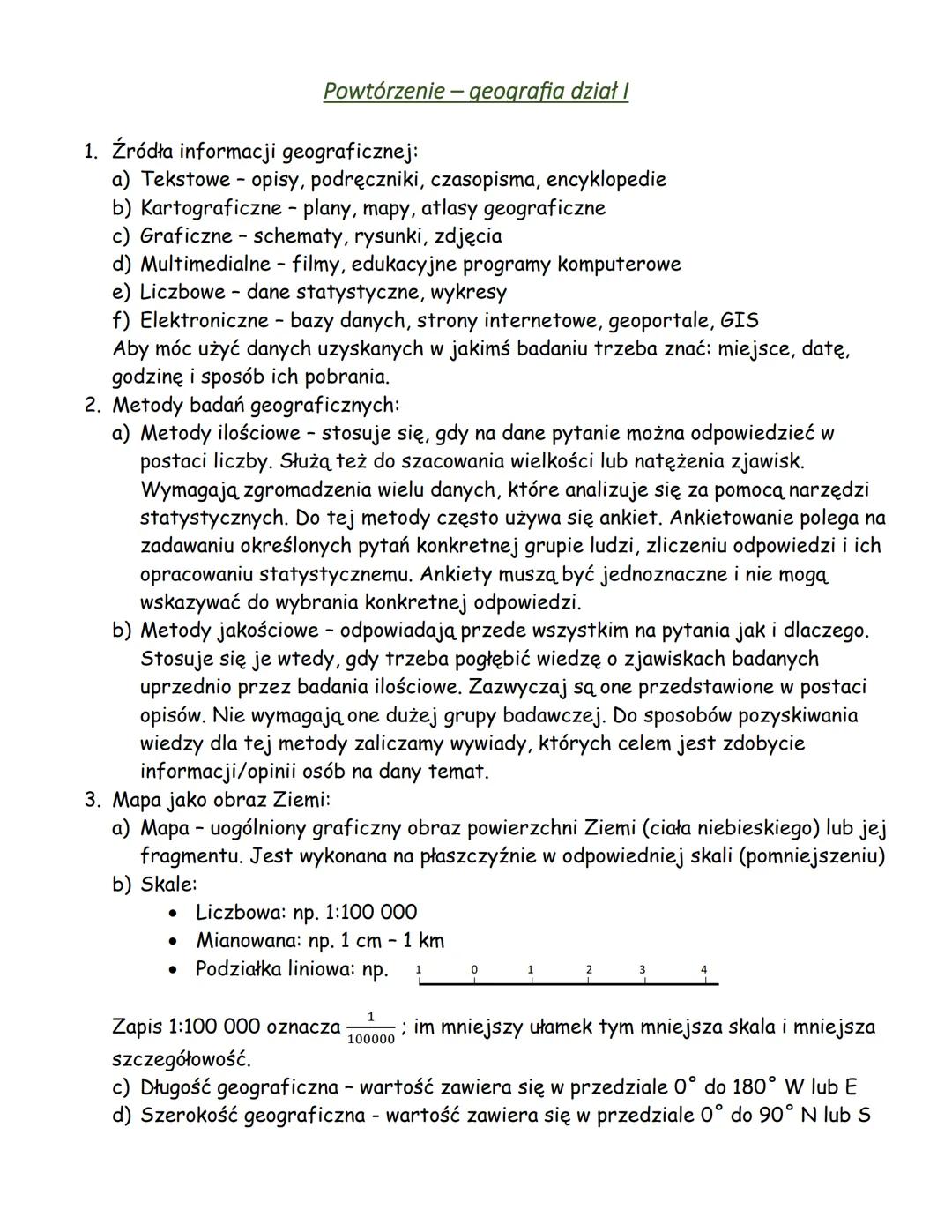 Powtórzenie – geografia dział I

1. Źródła informacji geograficznej:
a) Tekstowe – opisy, podręczniki, czasopisma, encyklopedie
b) Kartograficzne – plany, mapy, atlasy geograficzne
c) Graficzne – schematy, rysunki, zdjęcia
d) Multimedialne – filmy, edukacyjne programy komputerowe
e) Liczbowe – dane statystyczne, wykresy
f) Elektroniczne – bazy danych, strony internetowe, geoportale, GIS
Aby móc użyć danych uzyskanych w jakimś badaniu trzeba znać: miejsce, datę, godzinę i sposób ich pobrania.
2. Metody badań geograficznych:
a) Metody ilościowe – stosuje się, gdy na dane pytanie można odpowiedzieć w postaci liczby. Służą też do szacowania wielkości lub natężenia zjawisk. Wymagają zgromadzenia wielu danych, które analizuje się za pomocą narzędzi statystycznych. Do tej metody często używa się ankiet. Ankietowanie polega na zadawaniu określonych pytań konkretnej grupie ludzi, zliczeniu odpowiedzi i ich opracowaniu statystycznemu. Ankiety muszą być jednoznaczne i nie mogą wskazywać do wybrania konkretnej odpowiedzi.
b) Metody jakościowe – odpowiadają przede wszystkim na pytania jak i dlaczego. Stosuje się je wtedy, gdy trzeba pogłębić wiedzę o zjawiskach badanych uprzednio przez badania ilościowe. Zazwyczaj są one przedstawione w postaci opisów. Nie wymagają one dużej grupy badawczej. Do sposobów pozyskiwania wiedzy dla tej metody zaliczamy wywiady, których celem jest zdobycie informacji/opinii osób na dany temat.
3. Mapa jako obraz Ziemi:
a) Mapa – uogólniony graficzny obraz powierzchni Ziemi (ciała niebieskiego) lub jej fragmentu. Jest wykonana na płaszczyźnie w odpowiedniej skali (pomniejszeniu)
b) Skale:
• Liczbowa: np. 1:100 000
• Mianowana: np. 1 cm – 1 km
• Podziałka liniowa: np. 1 0 1 2 3 4

Zapis 1:100 000 oznacza $\frac{1}{100000}$ ; im mniejszy ułamek tym mniejsza skala i mniejsza szczegółowość.
c) Długość geograficzna – wartość zawiera się w przedziale 0° do 180° W lub E
d) Szerokość geograficzna - wartość zawiera się w przedziale 0° do 90° N lub S